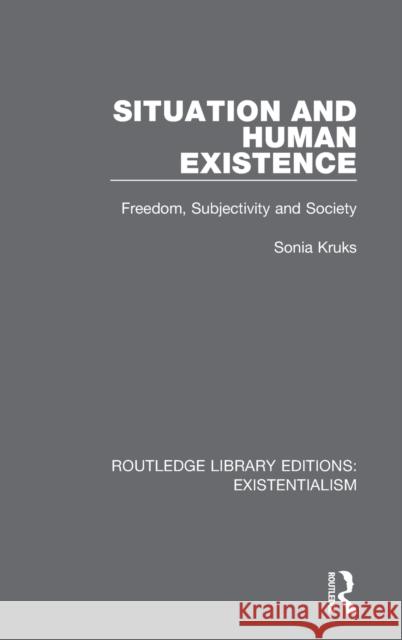 SITUATION AND HUMAN EXISTENCE

Freedom, Subjectivity and Society

Sonia Kruks

ROUTLEDGE LIBRARY EDITIONS: EXISTENTIALISM

ROUTLEDGE